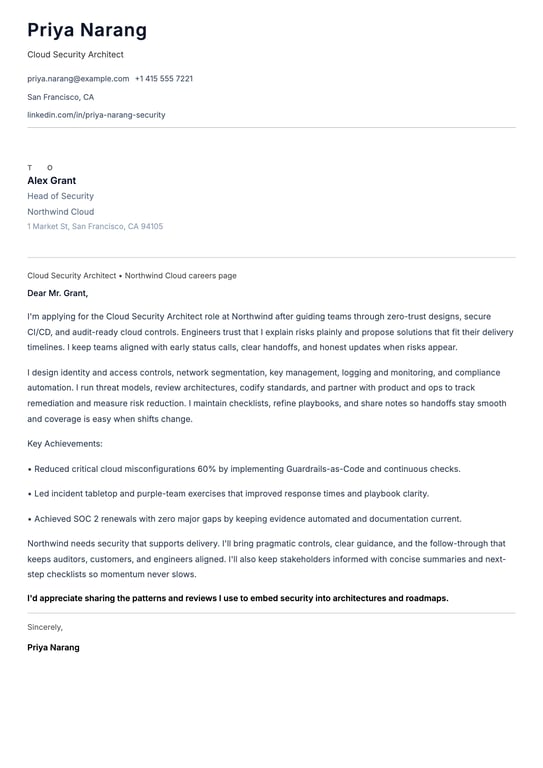 Priya Narang

Cloud Security Architect

priya.narang@example.com +1 415 555 7221

San Francisco, CA

linkedin.com/in/priya-narang-security

T O

Alex Grant

Head of Security

Northwind Cloud

1 Market St, San Francisco, CA 94105

Cloud Security Architect • Northwind Cloud careers page

Dear Mr. Grant,

I'm applying for the Cloud Security Architect role at Northwind after guiding teams through zero-trust designs, secure CI/CD, and audit-ready cloud controls. Engineers trust that I explain risks plainly and propose solutions that fit their delivery timelines. I keep teams aligned with early status calls, clear handoffs, and honest updates when risks appear.

I design identity and access controls, network segmentation, key management, logging and monitoring, and compliance automation. I run threat models, review architectures, codify standards, and partner with product and ops to track remediation and measure risk reduction. I maintain checklists, refine playbooks, and share notes so handoffs stay smooth and coverage is easy when shifts change.

Key Achievements:

• Reduced critical cloud misconfigurations 60% by implementing Guardrails-as-Code and continuous checks.

• Led incident tabletop and purple-team exercises that improved response times and playbook clarity.

• Achieved SOC 2 renewals with zero major gaps by keeping evidence automated and documentation current.

Northwind needs security that supports delivery. I'll bring pragmatic controls, clear guidance, and the follow-through that keeps auditors, customers, and engineers aligned. I'll also keep stakeholders informed with concise summaries and next-step checklists so momentum never slows.

I'd appreciate sharing the patterns and reviews I use to embed security into architectures and roadmaps.

Sincerely,

Priya Narang